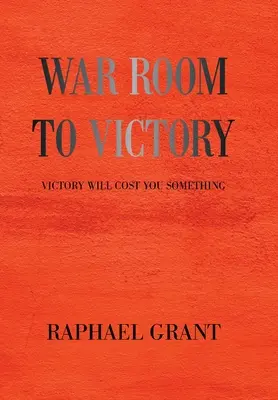 WAR ROOM
TO VICTORY

VICTORY WILL COST YOU SOMETHING

RAPHAEL GRANT